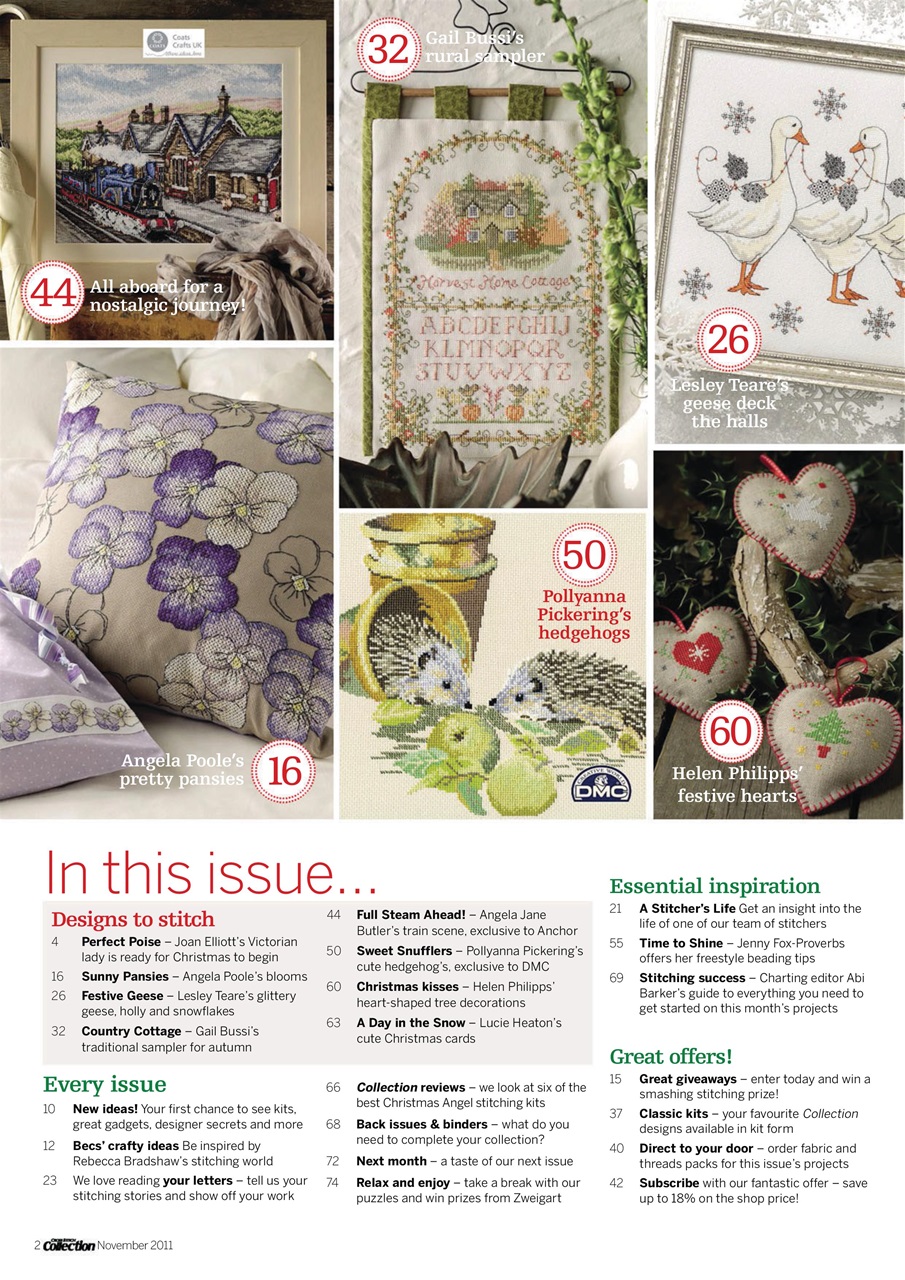 Coats Crafts UK

44 All aboard for a nostalgic journey!

32 Gail Bussi's rural sampler

Harvest Home Cottage
ABCDEFGHIJ
KLMNOPQR
STUVWXYZ

26 Lesley Teare's geese deck the halls

Angela Poole's pretty pansies 16

50 Pollyanna Pickering's hedgehogs

DMC

60 Helen Philipps' festive hearts

In this issue...

Designs to stitch

4 **Perfect Poise** – Joan Elliott's Victorian lady is ready for Christmas to begin

16 **Sunny Pansies** – Angela Poole's blooms

26 **Festive Geese** – Lesley Teare's glittery geese, holly and snowflakes

32 **Country Cottage** – Gail Bussi's traditional sampler for autumn

44 **Full Steam Ahead!** – Angela Jane Butler's train scene, exclusive to Anchor

50 **Sweet Snufflers** – Pollyanna Pickering's cute hedgehog's, exclusive to DMC

60 **Christmas kisses** – Helen Philipps' heart-shaped tree decorations

63 **A Day in the Snow** – Lucie Heaton's cute Christmas cards

Every issue

10 **New ideas!** Your first chance to see kits, great gadgets, designer secrets and more

12 **Becs' crafty ideas** Be inspired by Rebecca Bradshaw's stitching world

23 We love reading **your letters** – tell us your stitching stories and show off your work

66 ***Collection* reviews** – we look at six of the best Christmas Angel stitching kits

68 **Back issues & binders** – what do you need to complete your collection?

72 **Next month** – a taste of our next issue

74 **Relax and enjoy** – take a break with our puzzles and win prizes from Zweigart

Essential inspiration

21 **A Stitcher's Life** Get an insight into the life of one of our team of stitchers

55 **Time to Shine** – Jenny Fox-Proverbs offers her freestyle beading tips

69 **Stitching success** – Charting editor Abi Barker's guide to everything you need to get started on this month's projects

Great offers!

15 **Great giveaways** – enter today and win a smashing stitching prize!

37 **Classic kits** – your favourite *Collection* designs available in kit form

40 **Direct to your door** – order fabric and threads packs for this issue's projects

42 **Subscribe** with our fantastic offer – save up to 18% on the shop price!

2 Collection November 2011